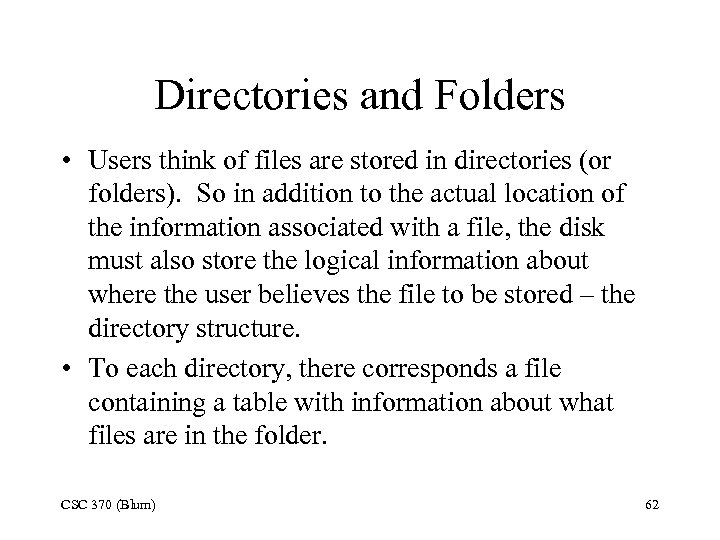 Directories and Folders

• Users think of files are stored in directories (or folders). So in addition to the actual location of the information associated with a file, the disk must also store the logical information about where the user believes the file to be stored – the directory structure.

• To each directory, there corresponds a file containing a table with information about what files are in the folder.

CSC 370 (Blum)

62